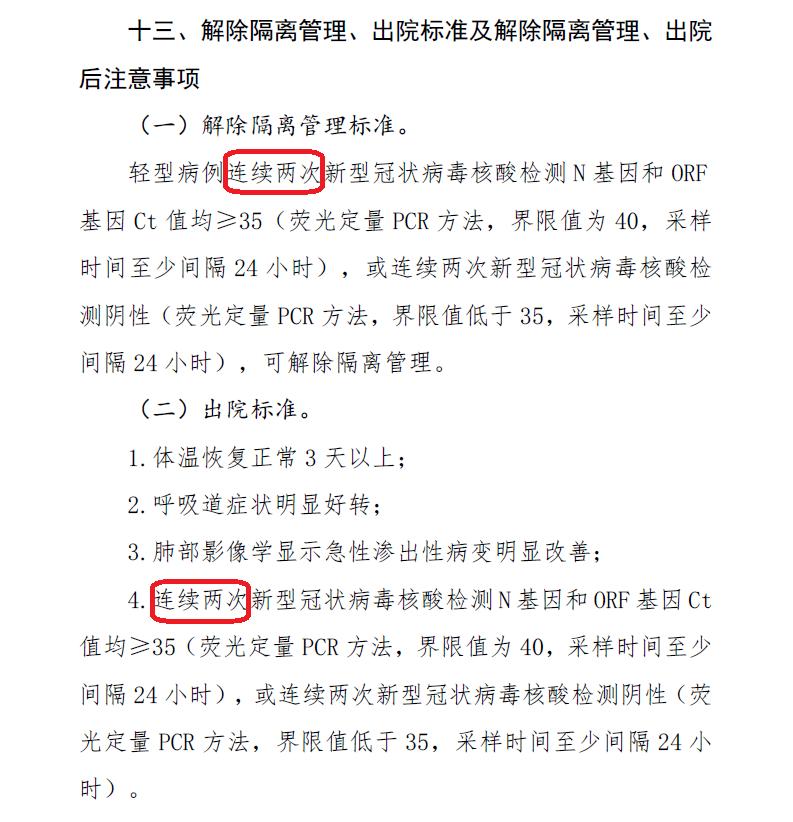 十三、解除隔离管理、出院标准及解除隔离管理、出院后注意事项

（一）解除隔离管理标准。

轻型病例连续两次新型冠状病毒核酸检测 N 基因和 ORF 基因 Ct 值均≥35（荧光定量 PCR 方法，界限值为 40，采样时间至少间隔 24 小时），或连续两次新型冠状病毒核酸检测阴性（荧光定量 PCR 方法，界限值低于 35，采样时间至少间隔 24 小时），可解除隔离管理。

（二）出院标准。

1.体温恢复正常 3 天以上；

2.呼吸道症状明显好转；

3.肺部影像学显示急性渗出性病变明显改善；

4.连续两次新型冠状病毒核酸检测 N 基因和 ORF 基因 Ct 值均≥35（荧光定量 PCR 方法，界限值为 40，采样时间至少间隔 24 小时），或连续两次新型冠状病毒核酸检测阴性（荧光定量 PCR 方法，界限值低于 35，采样时间至少间隔 24 小时）。